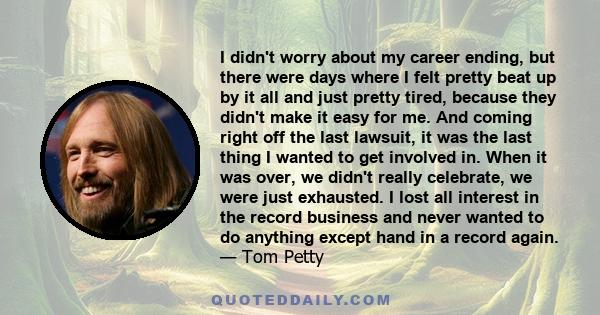 I didn't worry about my career ending, but there were days where I felt pretty beat up by it all and just pretty tired, because they didn't make it easy for me. And coming right off the last lawsuit, it was the last thing I wanted to get involved in. When it was over, we didn't really celebrate, we were just exhausted. I lost all interest in the record business and never wanted to do anything except hand in a record again.
— Tom Petty

QUOTEDDAILY.COM